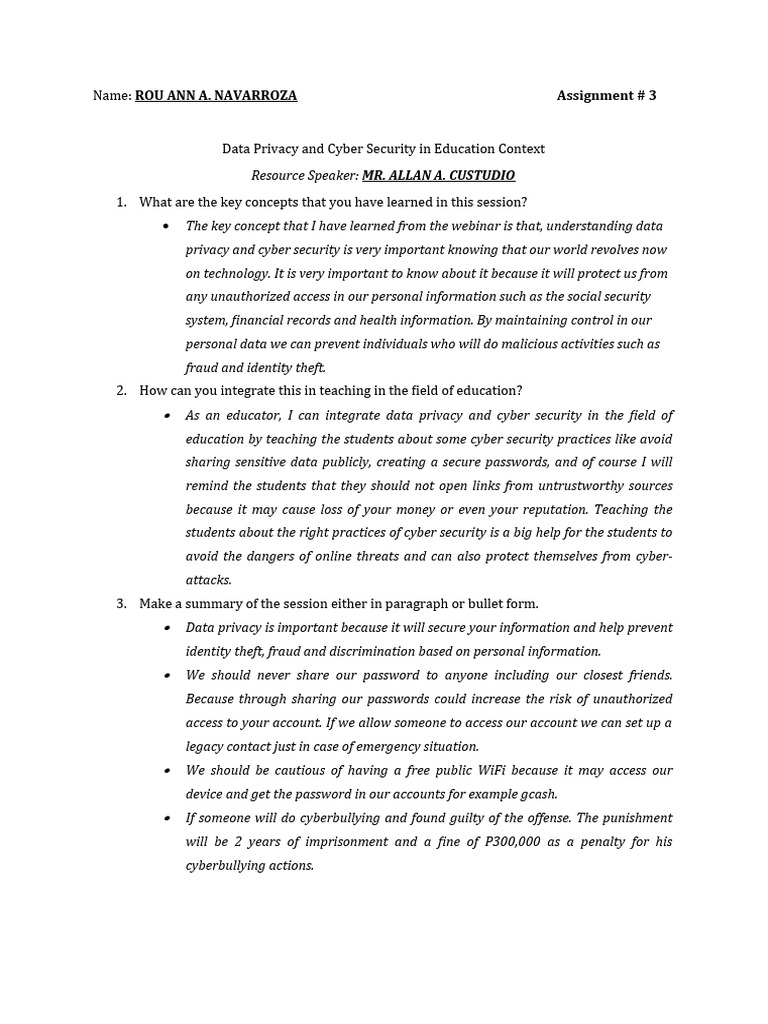 Name: ROU ANN A. NAVARROZA Assignment # 3

Data Privacy and Cyber Security in Education Context

Resource Speaker: MR. ALLAN A. CUSTUDIO

1. What are the key concepts that you have learned in this session?

• The key concept that I have learned from the webinar is that, understanding data privacy and cyber security is very important knowing that our world revolves now on technology. It is very important to know about it because it will protect us from any unauthorized access in our personal information such as the social security system, financial records and health information. By maintaining control in our personal data we can prevent individuals who will do malicious activities such as fraud and identity theft.

2. How can you integrate this in teaching in the field of education?

• As an educator, I can integrate data privacy and cyber security in the field of education by teaching the students about some cyber security practices like avoid sharing sensitive data publicly, creating a secure passwords, and of course I will remind the students that they should not open links from untrustworthy sources because it may cause loss of your money or even your reputation. Teaching the students about the right practices of cyber security is a big help for the students to avoid the dangers of online threats and can also protect themselves from cyber-attacks.

3. Make a summary of the session either in paragraph or bullet form.

• Data privacy is important because it will secure your information and help prevent identity theft, fraud and discrimination based on personal information.

• We should never share our password to anyone including our closest friends. Because through sharing our passwords could increase the risk of unauthorized access to your account. If we allow someone to access our account we can set up a legacy contact just in case of emergency situation.

• We should be cautious of having a free public WiFi because it may access our device and get the password in our accounts for example gcash.

• If someone will do cyberbullying and found guilty of the offense. The punishment will be 2 years of imprisonment and a fine of P300,000 as a penalty for his cyberbullying actions.